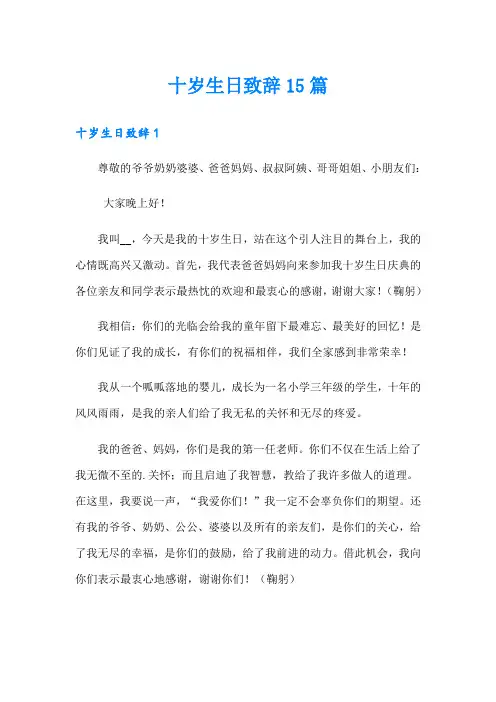 十岁生日致辞15篇

十岁生日致辞1

尊敬的爷爷奶奶婆婆、爸爸妈妈、叔叔阿姨、哥哥姐姐、小朋友们：

大家晚上好！

我叫__，今天是我的十岁生日，站在这个引人注目的舞台上，我的心情既高兴又激动。首先，我代表爸爸妈妈向来参加我十岁生日庆典的各位亲友和同学表示最热忱的欢迎和最衷心的感谢，谢谢大家！（鞠躬）

我相信：你们的光临会给我的童年留下最难忘、最美好的回忆！是你们见证了我的成长，有你们的祝福相伴，我们全家感到非常荣幸！

我从一个呱呱落地的婴儿，成长为一名小学三年级的学生，十年的风风雨雨，是我的亲人们给了我无私的关怀和无尽的疼爱。

我的爸爸、妈妈，你们是我的第一任老师。你们不仅在生活上给了我无微不至的.关怀；而且启迪了我智慧，教给了我许多做人的道理。在这里，我要说一声，“我爱你们！”我一定不会辜负你们的期望。还有我的爷爷、奶奶、公公、婆婆以及所有的亲友们，是你们的关心，给了我无尽的幸福，是你们的鼓励，给了我前进的动力。借此机会，我向你们表示最衷心地感谢，谢谢你们！（鞠躬）